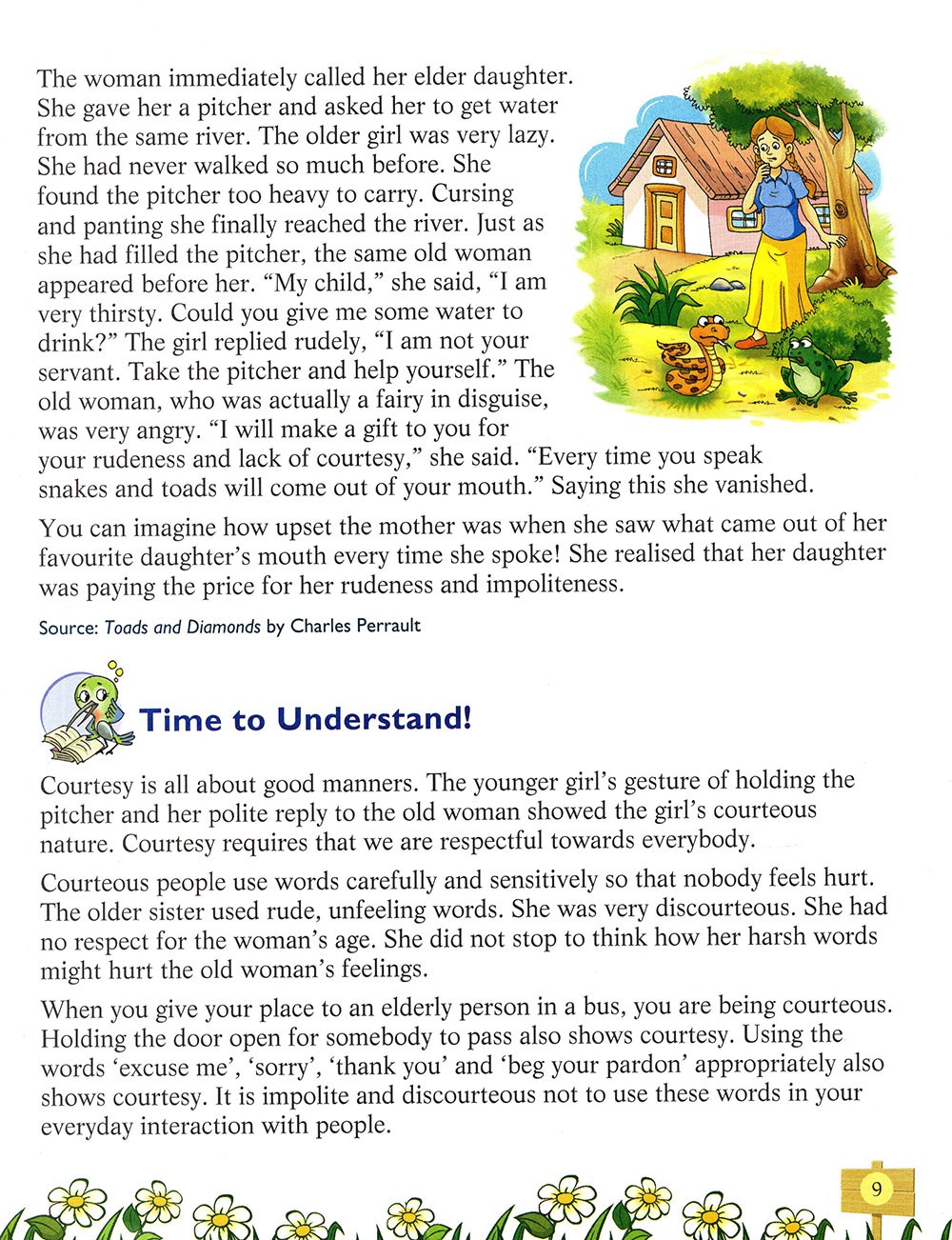 The woman immediately called her elder daughter. She gave her a pitcher and asked her to get water from the same river. The older girl was very lazy. She had never walked so much before. She found the pitcher too heavy to carry. Cursing and panting she finally reached the river. Just as she had filled the pitcher, the same old woman appeared before her. “My child,” she said, “I am very thirsty. Could you give me some water to drink?” The girl replied rudely, “I am not your servant. Take the pitcher and help yourself.” The old woman, who was actually a fairy in disguise, was very angry. “I will make a gift to you for your rudeness and lack of courtesy,” she said. “Every time you speak snakes and toads will come out of your mouth.” Saying this she vanished.

You can imagine how upset the mother was when she saw what came out of her favourite daughter’s mouth every time she spoke! She realised that her daughter was paying the price for her rudeness and impoliteness.

Source: Toads and Diamonds by Charles Perrault

Time to Understand!

Courtesy is all about good manners. The younger girl’s gesture of holding the pitcher and her polite reply to the old woman showed the girl’s courteous nature. Courtesy requires that we are respectful towards everybody.

Courteous people use words carefully and sensitively so that nobody feels hurt. The older sister used rude, unfeeling words. She was very discourteous. She had no respect for the woman’s age. She did not stop to think how her harsh words might hurt the old woman’s feelings.

When you give your place to an elderly person in a bus, you are being courteous. Holding the door open for somebody to pass also shows courtesy. Using the words ‘excuse me’, ‘sorry’, ‘thank you’ and ‘beg your pardon’ appropriately also shows courtesy. It is impolite and discourteous not to use these words in your everyday interaction with people.

9